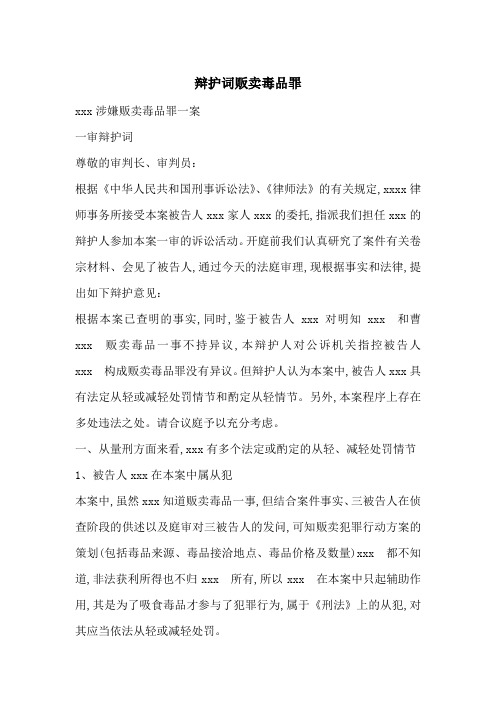 辩护词贩卖毒品罪

xxx 涉嫌贩卖毒品罪一案

一审辩护词

尊敬的审判长、审判员：

根据《中华人民共和国刑事诉讼法》、《律师法》的有关规定，xxxx 律师事务所接受本案被告人 xxx 家人 xxx 的委托，指派我们担任 xxx 的辩护人参加本案一审的诉讼活动。开庭前我们认真研究了案件有关卷宗材料、会见了被告人，通过今天的法庭审理，现根据事实和法律，提出如下辩护意见：

根据本案已查明的事实，同时，鉴于被告人 xxx 对明知 xxx 和曹 xxx 贩卖毒品一事不持异议，本辩护人对公诉机关指控被告人 xxx 构成贩卖毒品罪没有异议。但辩护人认为本案中，被告人 xxx 具有法定从轻或减轻处罚情节和酌定从轻情节。另外，本案程序上存在多处违法之处。请合议庭予以充分考虑。

一、从量刑方面来看，xxx 有多个法定或酌定的从轻、减轻处罚情节

1、被告人 xxx 在本案中属从犯

本案中，虽然 xxx 知道贩卖毒品一事，但结合案件事实、三被告人在侦查阶段的供述以及庭审对三被告人的发问，可知贩卖犯罪行动方案的策划（包括毒品来源、毒品接洽地点、毒品价格及数量）xxx 都不知道，非法获利所得也不归 xxx 所有，所以 xxx 在本案中只起辅助作用，其是为了吸食毒品才参与了犯罪行为，属于《刑法》上的从犯，对其应当依法从轻或减轻处罚。